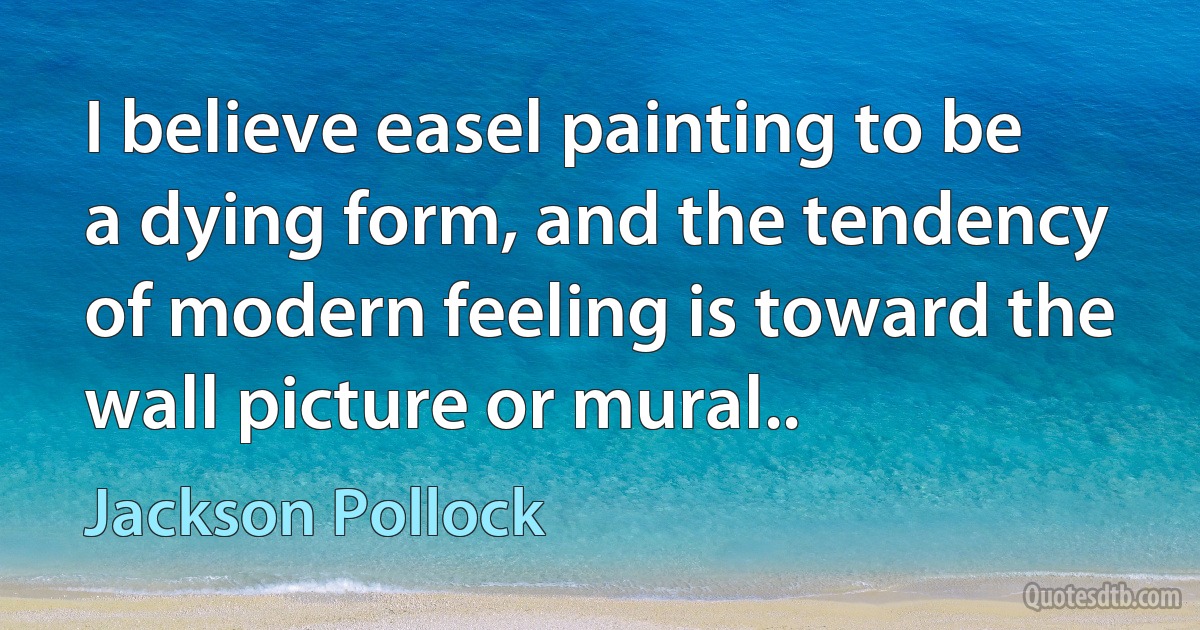 I believe easel painting to be a dying form, and the tendency of modern feeling is toward the wall picture or mural..

Jackson Pollock

Quotesdtb.com